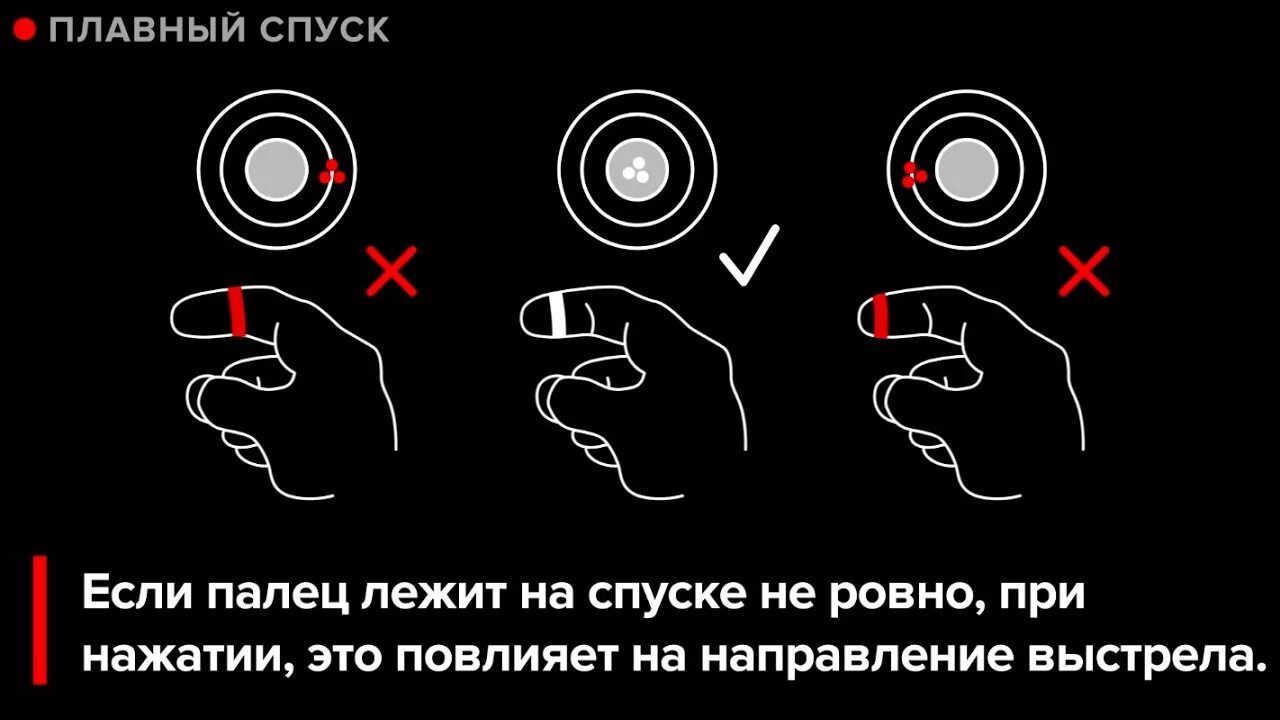 ПЛАВНЫЙ СПУСК

Если палец лежит на спуске не ровно, при нажатии, это повлияет на направление выстрела.